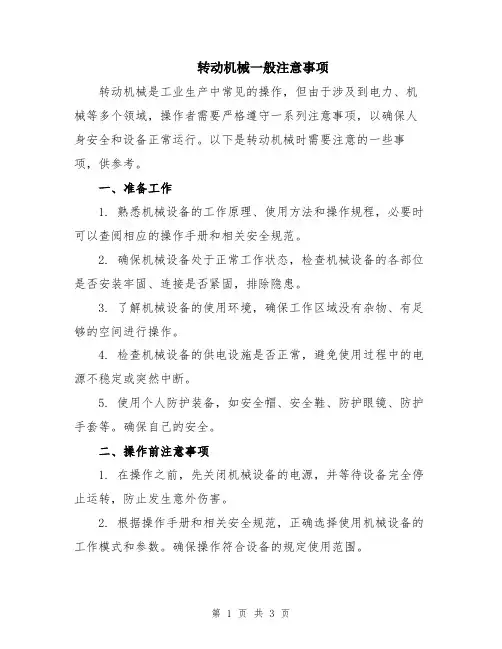 转动机械一般注意事项

转动机械是工业生产中常见的操作，但由于涉及到电力、机械等多个领域，操作者需要严格遵守一系列注意事项，以确保人身安全和设备正常运行。以下是转动机械时需要注意的一些事项，供参考。

一、准备工作

1. 熟悉机械设备的工作原理、使用方法和操作规程，必要时可以查阅相应的操作手册和相关安全规范。

2. 确保机械设备处于正常工作状态，检查机械设备的各部位是否安装牢固、连接是否紧固，排除隐患。

3. 了解机械设备的使用环境，确保工作区域没有杂物、有足够的空间进行操作。

4. 检查机械设备的供电设施是否正常，避免使用过程中的电源不稳定或突然中断。

5. 使用个人防护装备，如安全帽、安全鞋、防护眼镜、防护手套等。确保自己的安全。

二、操作前注意事项

1. 在操作之前，先关闭机械设备的电源，并等待设备完全停止运转，防止发生意外伤害。

2. 根据操作手册和相关安全规范，正确选择使用机械设备的工作模式和参数。确保操作符合设备的规定使用范围。

第 1 页 共 3 页